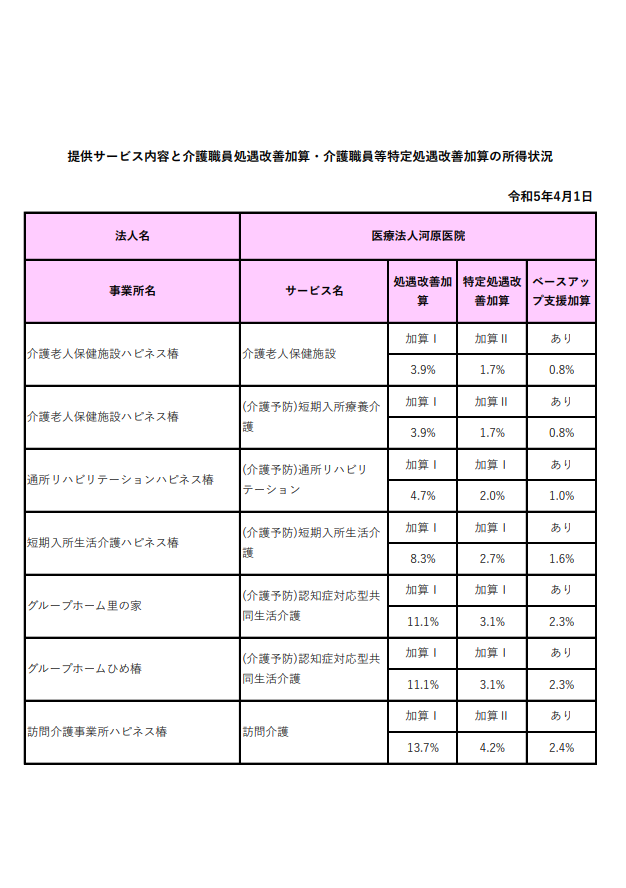 提供サービス内容と介護職員処遇改善加算・介護職員等特定処遇改善加算の所得状況

令和5年4月1日

| 法人名 | 医療法人河原医院 | | | |
|---|---|---|---|---|
| 事業所名 | サービス名 | 処遇改善加算 | 特定処遇改善加算 | ベースアップ支援加算 |
| 介護老人保健施設ハピネス椿 | 介護老人保健施設 | 加算Ⅰ | 加算Ⅱ | あり |
| | | 3.9% | 1.7% | 0.8% |
| 介護老人保健施設ハピネス椿 | (介護予防)短期入所療養介護 | 加算Ⅰ | 加算Ⅱ | あり |
| | | 3.9% | 1.7% | 0.8% |
| 通所リハビリテーションハピネス椿 | (介護予防)通所リハビリテーション | 加算Ⅰ | 加算Ⅰ | あり |
| | | 4.7% | 2.0% | 1.0% |
| 短期入所生活介護ハピネス椿 | (介護予防)短期入所生活介護 | 加算Ⅰ | 加算Ⅰ | あり |
| | | 8.3% | 2.7% | 1.6% |
| グループホーム里の家 | (介護予防)認知症対応型共同生活介護 | 加算Ⅰ | 加算Ⅰ | あり |
| | | 11.1% | 3.1% | 2.3% |
| グループホームひめ椿 | (介護予防)認知症対応型共同生活介護 | 加算Ⅰ | 加算Ⅰ | あり |
| | | 11.1% | 3.1% | 2.3% |
| 訪問介護事業所ハピネス椿 | 訪問介護 | 加算Ⅰ | 加算Ⅱ | あり |
| | | 13.7% | 4.2% | 2.4% |